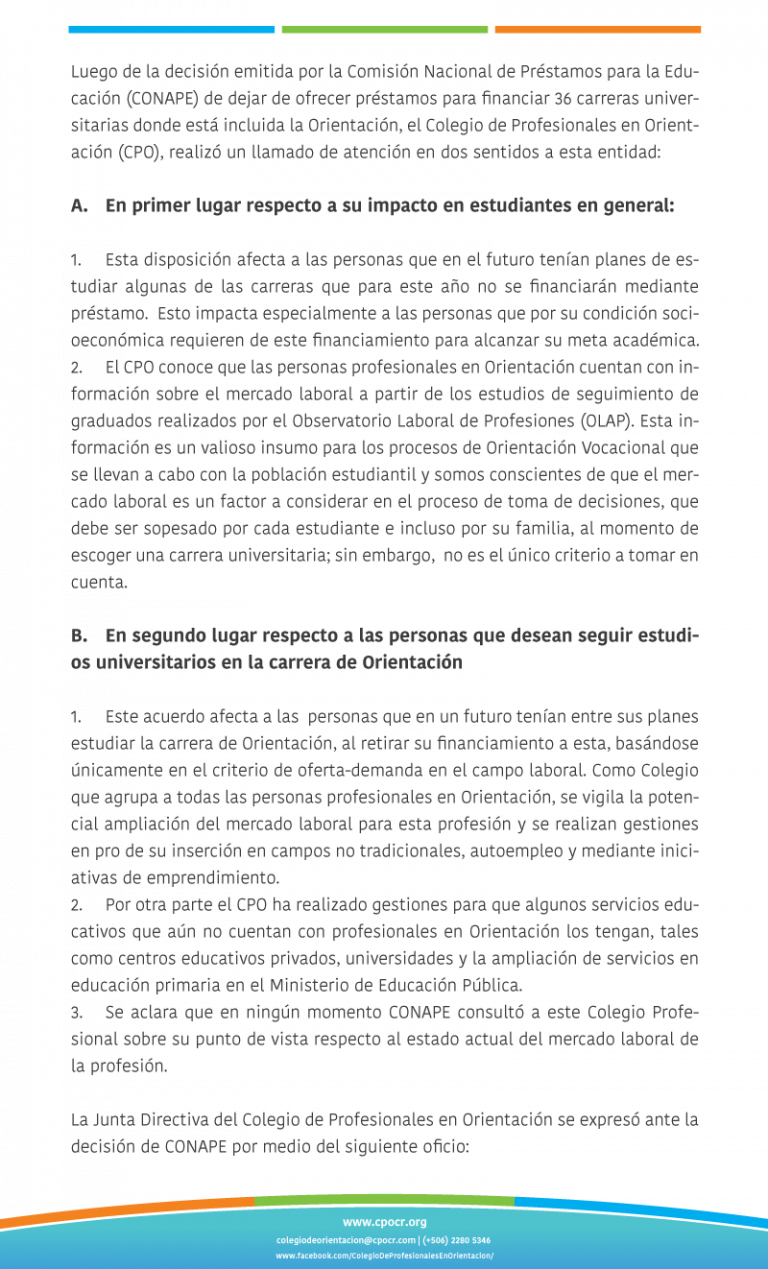 Luego de la decisión emitida por la Comisión Nacional de Préstamos para la Educación (CONAPE) de dejar de ofrecer préstamos para financiar 36 carreras universitarias donde está incluida la Orientación, el Colegio de Profesionales en Orientación (CPO), realizó un llamado de atención en dos sentidos a esta entidad:

A. En primer lugar respecto a su impacto en estudiantes en general:

1. Esta disposición afecta a las personas que en el futuro tenían planes de estudiar algunas de las carreras que para este año no se financiarán mediante préstamo. Esto impacta especialmente a las personas que por su condición socioeconómica requieren de este financiamiento para alcanzar su meta académica.
2. El CPO conoce que las personas profesionales en Orientación cuentan con información sobre el mercado laboral a partir de los estudios de seguimiento de graduados realizados por el Observatorio Laboral de Profesiones (OLAP). Esta información es un valioso insumo para los procesos de Orientación Vocacional que se llevan a cabo con la población estudiantil y somos conscientes de que el mercado laboral es un factor a considerar en el proceso de toma de decisiones, que debe ser sopesado por cada estudiante e incluso por su familia, al momento de escoger una carrera universitaria; sin embargo, no es el único criterio a tomar en cuenta.

B. En segundo lugar respecto a las personas que desean seguir estudios universitarios en la carrera de Orientación

1. Este acuerdo afecta a las personas que en un futuro tenían entre sus planes estudiar la carrera de Orientación, al retirar su financiamiento a esta, basándose únicamente en el criterio de oferta-demanda en el campo laboral. Como Colegio que agrupa a todas las personas profesionales en Orientación, se vigila la potencial ampliación del mercado laboral para esta profesión y se realizan gestiones en pro de su inserción en campos no tradicionales, autoempleo y mediante iniciativas de emprendimiento.
2. Por otra parte el CPO ha realizado gestiones para que algunos servicios educativos que aún no cuentan con profesionales en Orientación los tengan, tales como centros educativos privados, universidades y la ampliación de servicios en educación primaria en el Ministerio de Educación Pública.
3. Se aclara que en ningún momento CONAPE consultó a este Colegio Profesional sobre su punto de vista respecto al estado actual del mercado laboral de la profesión.

La Junta Directiva del Colegio de Profesionales en Orientación se expresó ante la decisión de CONAPE por medio del siguiente oficio:

www.cpocr.org
colegiodeorientacion@cpocr.com | (+506) 2280 5346
www.facebook.com/ColegioDeProfesionalesEnOrientacion/